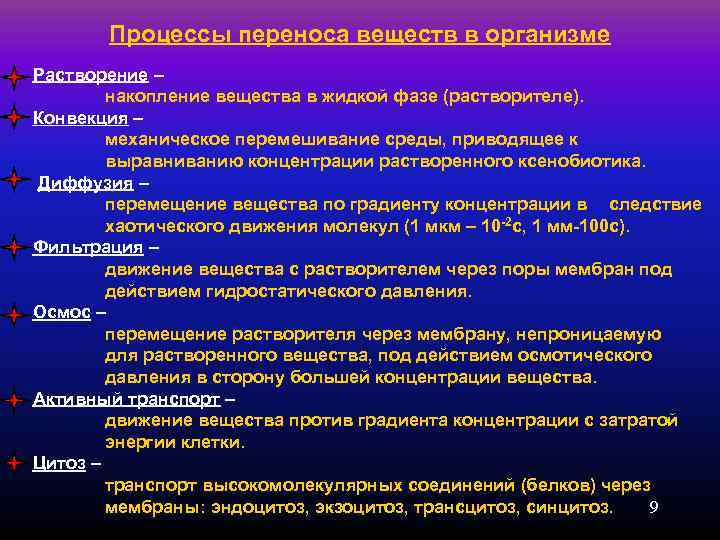 Процессы переноса веществ в организме

Растворение –
накопление вещества в жидкой фазе (растворителе).

Конвекция –
механическое перемешивание среды, приводящее к выравниванию концентрации растворенного ксенобиотика.

Диффузия –
перемещение вещества по градиенту концентрации в следствие хаотического движения молекул (1 мкм – $10^{-2}$с, 1 мм-100с).

Фильтрация –
движение вещества с растворителем через поры мембран под действием гидростатического давления.

Осмос –
перемещение растворителя через мембрану, непроницаемую для растворенного вещества, под действием осмотического давления в сторону большей концентрации вещества.

Активный транспорт –
движение вещества против градиента концентрации с затратой энергии клетки.

Цитоз –
транспорт высокомолекулярных соединений (белков) через мембраны: эндоцитоз, экзоцитоз, трансцитоз, синцитоз.

9